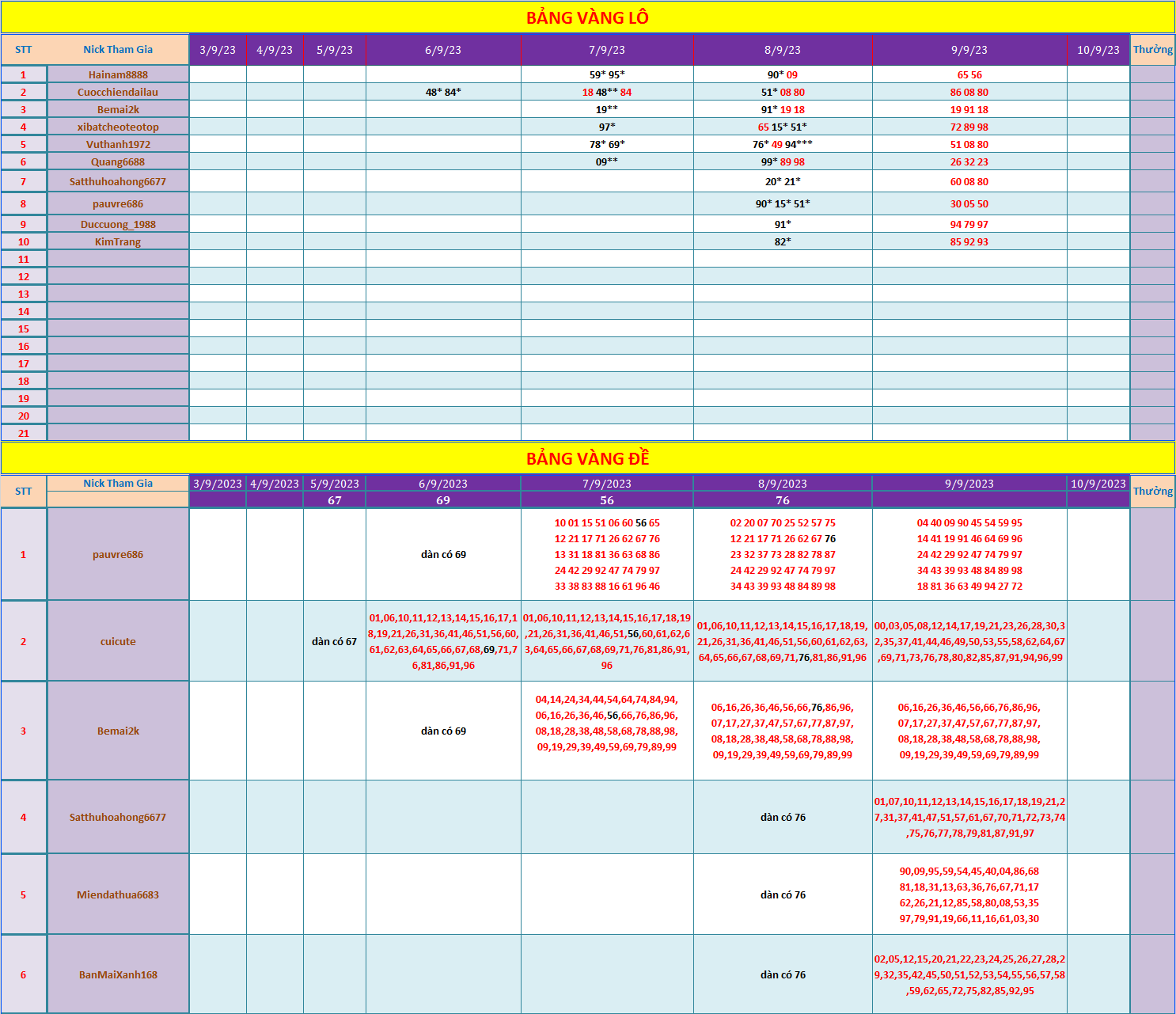 BẢNG VÀNG LÔ

| STT | Nick Tham Gia | 3/9/23 | 4/9/23 | 5/9/23 | 6/9/23 | 7/9/23 | 8/9/23 | 9/9/23 | 10/9/23 | Thưởng |
|---|---|---|---|---|---|---|---|---|---|---|
| 1 | Hainam8888 | | | | | 59* 95* | 90* 09 | 65 56 | | |
| 2 | Cuocchiendailau | | | | 48* 84* | 18 48** 84 | 51* 08 80 | 86 08 80 | | |
| 3 | Bemai2k | | | | | 19** | 91* 19 18 | 19 91 18 | | |
| 4 | xibatcheoteotop | | | | | 97* | 65 15* 51* | 72 89 98 | | |
| 5 | Vuthanh1972 | | | | | 78* 69* | 76* 49 94*** | 51 08 80 | | |
| 6 | Quang6688 | | | | | 09** | 99* 89 98 | 26 32 23 | | |
| 7 | Satthuhoahong6677 | | | | | | 20* 21* | 60 08 80 | | |
| 8 | pauvre686 | | | | | | 90* 15* 51* | 30 05 50 | | |
| 9 | Duccuong_1988 | | | | | | 91* | 94 79 97 | | |
| 10 | KimTrang | | | | | | 82* | 85 92 93 | | |
| 11 | | | | | | | | | | |
| 12 | | | | | | | | | | |
| 13 | | | | | | | | | | |
| 14 | | | | | | | | | | |
| 15 | | | | | | | | | | |
| 16 | | | | | | | | | | |
| 17 | | | | | | | | | | |
| 18 | | | | | | | | | | |
| 19 | | | | | | | | | | |
| 20 | | | | | | | | | | |
| 21 | | | | | | | | | | |

BẢNG VÀNG ĐỀ

| STT | Nick Tham Gia | 3/9/2023 | 4/9/2023 | 5/9/2023 | 6/9/2023 | 7/9/2023 | 8/9/2023 | 9/9/2023 | 10/9/2023 | Thưởng |
|---|---|---|---|---|---|---|---|---|---|---|
| | | | | 67 | 69 | 56 | 76 | | | |
| 1 | pauvre686 | | | | dàn có 69 | 10 01 15 51 06 60 56 65 12 21 17 71 26 62 67 76 13 31 18 81 36 63 68 86 24 42 29 92 47 74 79 97 33 38 83 88 16 61 96 46 | 02 20 07 70 25 52 57 75 12 21 17 71 26 62 67 76 23 32 37 73 28 82 78 87 24 42 29 92 47 74 79 97 34 43 39 93 48 84 89 98 | 04 40 09 90 45 54 59 95 14 41 19 91 46 64 69 96 24 42 29 92 47 74 79 97 34 43 39 93 48 84 89 98 18 81 36 63 49 94 27 72 | | |
| 2 | cuicute | | | dàn có 67 | 01,06,10,11,12,13,14,15,16,17,18,19,21,26,31,36,41,46,51,56,60,61,62,63,64,65,66,67,68,69,71,76,81,86,91,96 | 01,06,10,11,12,13,14,15,16,17,18,19,21,26,31,36,41,46,51,56,60,61,62,63,64,65,66,67,68,69,71,76,81,86,91,96 | 01,06,10,11,12,13,14,15,16,17,18,19,21,26,31,36,41,46,51,56,60,61,62,63,64,65,66,67,68,69,71,76,81,86,91,96 | 00,03,05,08,12,14,17,19,21,23,26,28,30,32,35,37,41,44,46,49,50,53,55,58,62,64,67,69,71,73,76,78,80,82,85,87,91,94,96,99 | | |
| 3 | Bemai2k | | | | dàn có 69 | 04,14,24,34,44,54,64,74,84,94, 06,16,26,36,46,56,66,76,86,96, 08,18,28,38,48,58,68,78,88,98, 09,19,29,39,49,59,69,79,89,99 | 06,16,26,36,46,56,66,76,86,96, 07,17,27,37,47,57,67,77,87,97, 08,18,28,38,48,58,68,78,88,98, 09,19,29,39,49,59,69,79,89,99 | 06,16,26,36,46,56,66,76,86,96, 07,17,27,37,47,57,67,77,87,97, 08,18,28,38,48,58,68,78,88,98, 09,19,29,39,49,59,69,79,89,99 | | |
| 4 | Satthuhoahong6677 | | | | | | dàn có 76 | 01,07,10,11,12,13,14,15,16,17,18,19,21,27,31,37,41,47,51,57,61,67,70,71,72,73,74,75,76,77,78,79,81,87,91,97 | | |
| 5 | Miendathua6683 | | | | | | dàn có 76 | 90,09,95,59,54,45,40,04,86,68 81,18,31,13,63,36,76,67,71,17 62,26,21,12,85,58,80,08,53,35 97,79,91,19,66,11,16,61,03,30 | | |
| 6 | BanMaiXanh168 | | | | | | dàn có 76 | 02,05,12,15,20,21,22,23,24,25,26,27,28,29,32,35,42,45,50,51,52,53,54,55,56,57,58,59,62,65,72,75,82,85,92,95 | | |